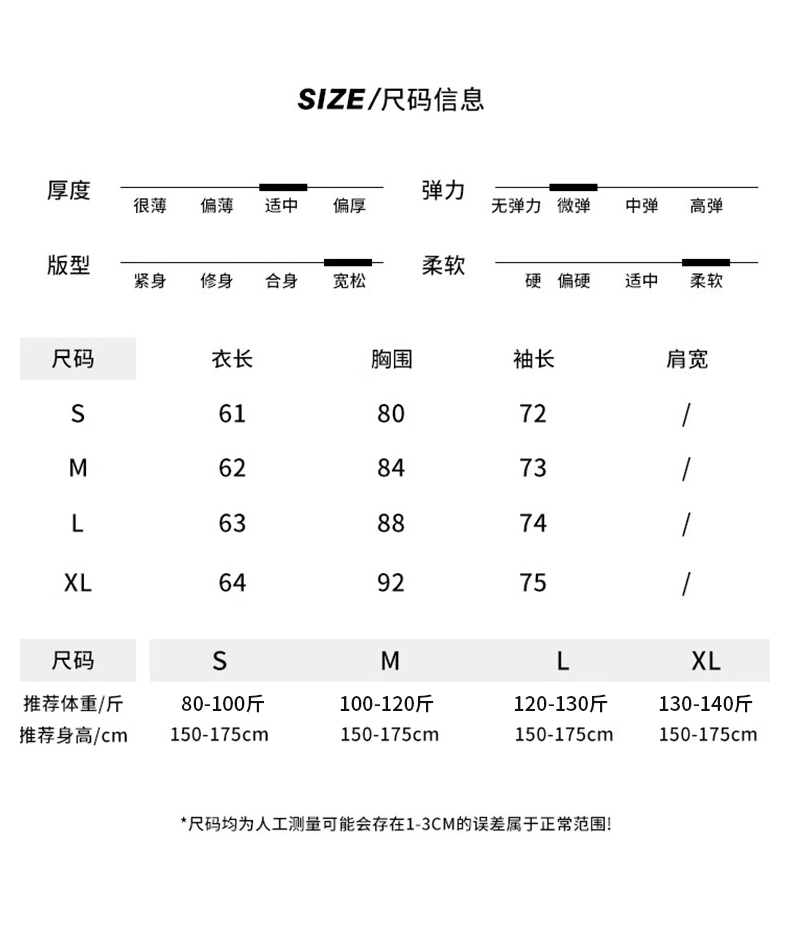 SIZE/尺码信息

厚度 很薄 偏薄 适中 偏厚

弹力 无弹力 微弹 中弹 高弹

版型 紧身 修身 合身 宽松

柔软 硬 偏硬 适中 柔软

| 尺码 | 衣长 | 胸围 | 袖长 | 肩宽 |
|---|---|---|---|---|
| S | 61 | 80 | 72 | / |
| M | 62 | 84 | 73 | / |
| L | 63 | 88 | 74 | / |
| XL | 64 | 92 | 75 | / |

| 尺码 | S | M | L | XL |
|---|---|---|---|---|
| 推荐体重/斤 | 80-100斤 | 100-120斤 | 120-130斤 | 130-140斤 |
| 推荐身高/cm | 150-175cm | 150-175cm | 150-175cm | 150-175cm |

*尺码均为人工测量可能会存在1-3CM的误差属于正常范围!